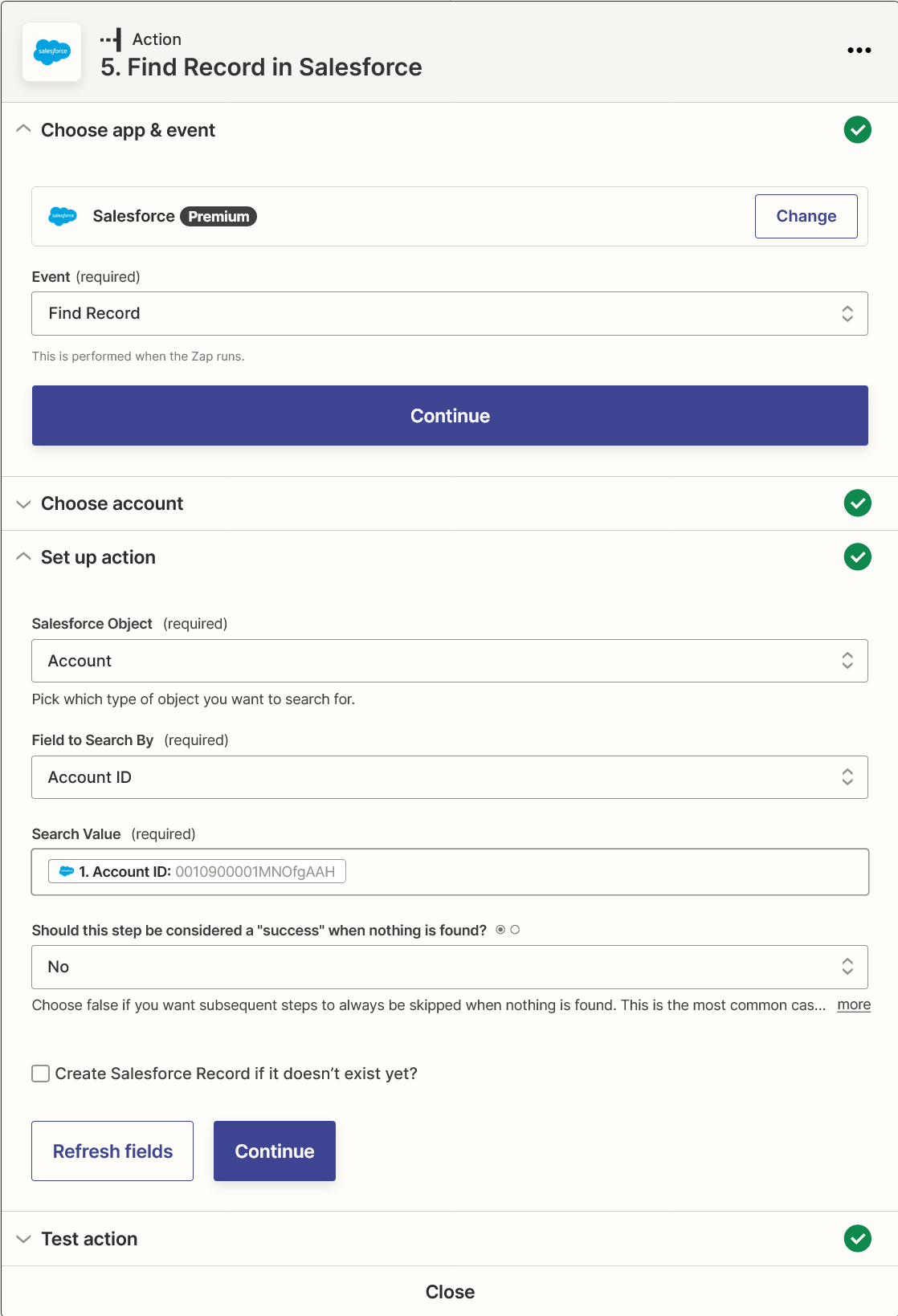 salesforce

Action
5. Find Record in Salesforce

Choose app & event

salesforce

Salesforce Premium

Change

Event (required)

Find Record

This is performed when the Zap runs.

Continue

Choose account

Set up action

Salesforce Object (required)

Account

Pick which type of object you want to search for.

Field to Search By (required)

Account ID

Search Value (required)

1. Account ID: 0010900001MNOfgAAH

Should this step be considered a "success" when nothing is found?

No

Choose false if you want subsequent steps to always be skipped when nothing is found. This is the most common cas... more

Create Salesforce Record if it doesn't exist yet?

Refresh fields

Continue

Test action

Close